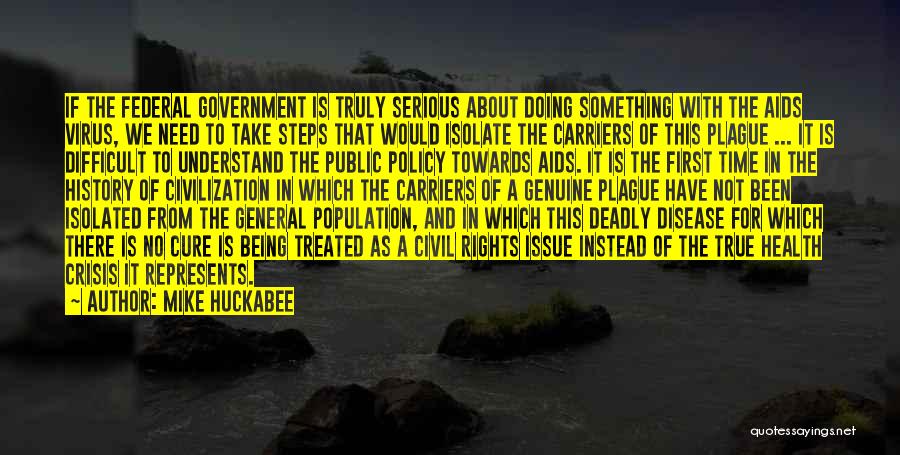 IF THE FEDERAL GOVERNMENT IS TRULY SERIOUS ABOUT DOING SOMETHING WITH THE AIDS VIRUS, WE NEED TO TAKE STEPS THAT WOULD ISOLATE THE CARRIERS OF THIS PLAGUE ... IT IS DIFFICULT TO UNDERSTAND THE PUBLIC POLICY TOWARDS AIDS. IT IS THE FIRST TIME IN THE HISTORY OF CIVILIZATION IN WHICH THE CARRIERS OF A GENUINE PLAGUE HAVE NOT BEEN ISOLATED FROM THE GENERAL POPULATION, AND IN WHICH THIS DEADLY DISEASE FOR WHICH THERE IS NO CURE IS BEING TREATED AS A CIVIL RIGHTS ISSUE INSTEAD OF THE TRUE HEALTH CRISIS IT REPRESENTS.

— AUTHOR: MIKE HUCKABEE

quotessayings.net